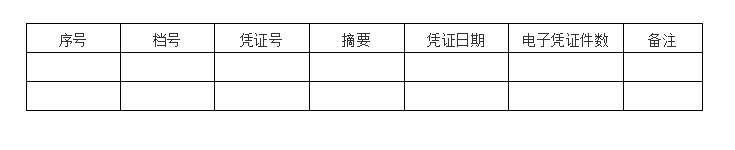 | 序号 | 档号 | 凭证号 | 摘要 | 凭证日期 | 电子凭证件数 | 备注 |
|---|---|---|---|---|---|---|
| | | | | | | |
| | | | | | | |